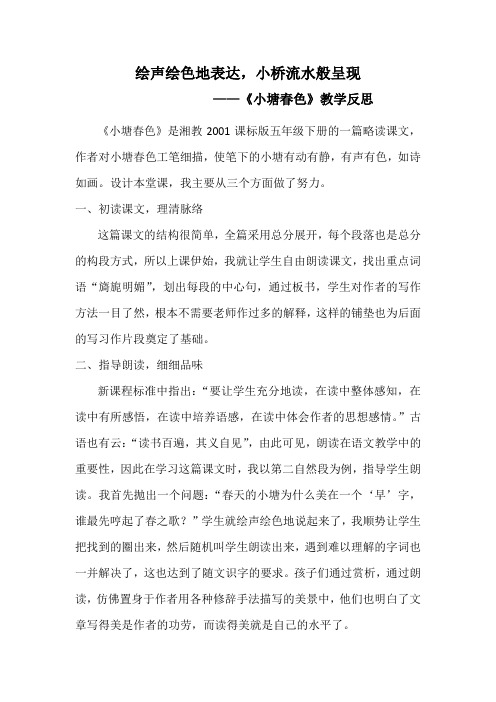 绘声绘色地表达，小桥流水般呈现

——《小塘春色》教学反思

《小塘春色》是湘教 2001 课标版五年级下册的一篇略读课文，作者对小塘春色工笔细描，使笔下的小塘有动有静，有声有色，如诗如画。设计本堂课，我主要从三个方面做了努力。

一、初读课文，理清脉络

这篇课文的结构很简单，全篇采用总分展开，每个段落也是总分的构段方式，所以上课伊始，我就让学生自由朗读课文，找出重点词语“旖旎明媚”，划出每段的中心句，通过板书，学生对作者的写作方法一目了然，根本不需要老师作过多的解释，这样的铺垫也为后面的写习作片段奠定了基础。

二、指导朗读，细细品味

新课程标准中指出：“要让学生充分地读，在读中整体感知，在读中有所感悟，在读中培养语感，在读中体会作者的思想感情。”古语也有云：“读书百遍，其义自见”，由此可见，朗读在语文教学中的重要性，因此在学习这篇课文时，我以第二自然段为例，指导学生朗读。我首先抛出一个问题：“春天的小塘为什么美在一个‘早’字，谁最先哼起了春之歌？”学生就绘声绘色地说起来了，我顺势让学生把找到的圈出来，然后随机叫学生朗读出来，遇到难以理解的字词也一并解决了，这也达到了随文识字的要求。孩子们通过赏析，通过朗读，仿佛置身于作者用各种修辞手法描写的美景中，他们也明白了文章写得美是作者的功劳，而读得美就是自己的水平了。